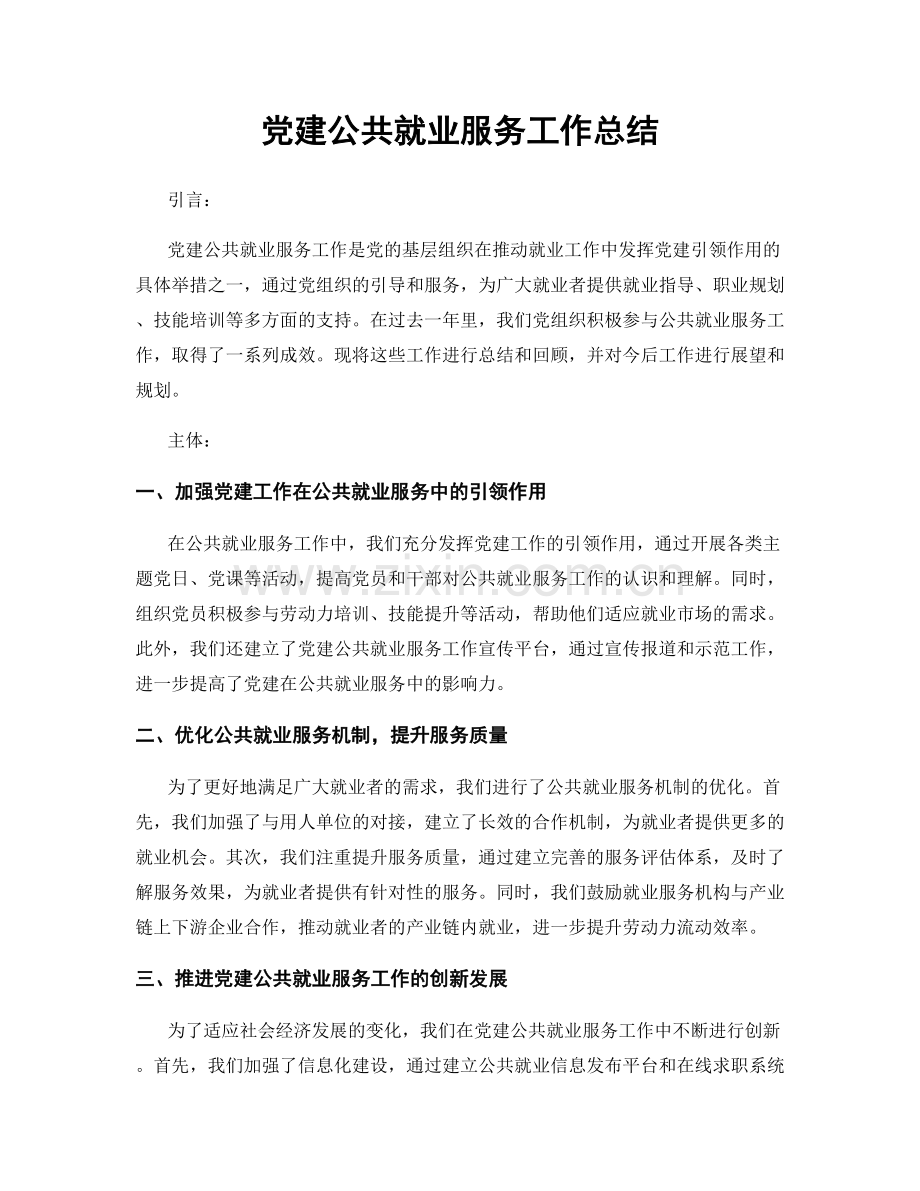 党建公共就业服务工作总结

引言：

党建公共就业服务工作是党的基层组织在推动就业工作中发挥党建引领作用的具体举措之一，通过党组织的引导和服务，为广大就业者提供就业指导、职业规划、技能培训等多方面的支持。在过去一年里，我们党组织积极参与公共就业服务工作，取得了一系列成效。现将这些工作进行总结和回顾，并对今后工作进行展望和规划。

主体：

一、加强党建工作在公共就业服务中的引领作用

在公共就业服务工作中，我们充分发挥党建工作的引领作用，通过开展各类主题党日、党课等活动，提高党员和干部对公共就业服务工作的认识和理解。同时，组织党员积极参与劳动力培训、技能提升等活动，帮助他们适应就业市场的需求。此外，我们还建立了党建公共就业服务工作宣传平台，通过宣传报道和示范工作，进一步提高了党建在公共就业服务中的影响力。

二、优化公共就业服务机制，提升服务质量

为了更好地满足广大就业者的需求，我们进行了公共就业服务机制的优化。首先，我们加强了与用人单位的对接，建立了长效的合作机制，为就业者提供更多的就业机会。其次，我们注重提升服务质量，通过建立完善的服务评估体系，及时了解服务效果，为就业者提供有针对性的服务。同时，我们鼓励就业服务机构与产业链上下游企业合作，推动就业者的产业链内就业，进一步提升劳动力流动效率。

三、推进党建公共就业服务工作的创新发展

为了适应社会经济发展的变化，我们在党建公共就业服务工作中不断进行创新。首先，我们加强了信息化建设，通过建立公共就业信息发布平台和在线求职系统

www.zixin.com.cn